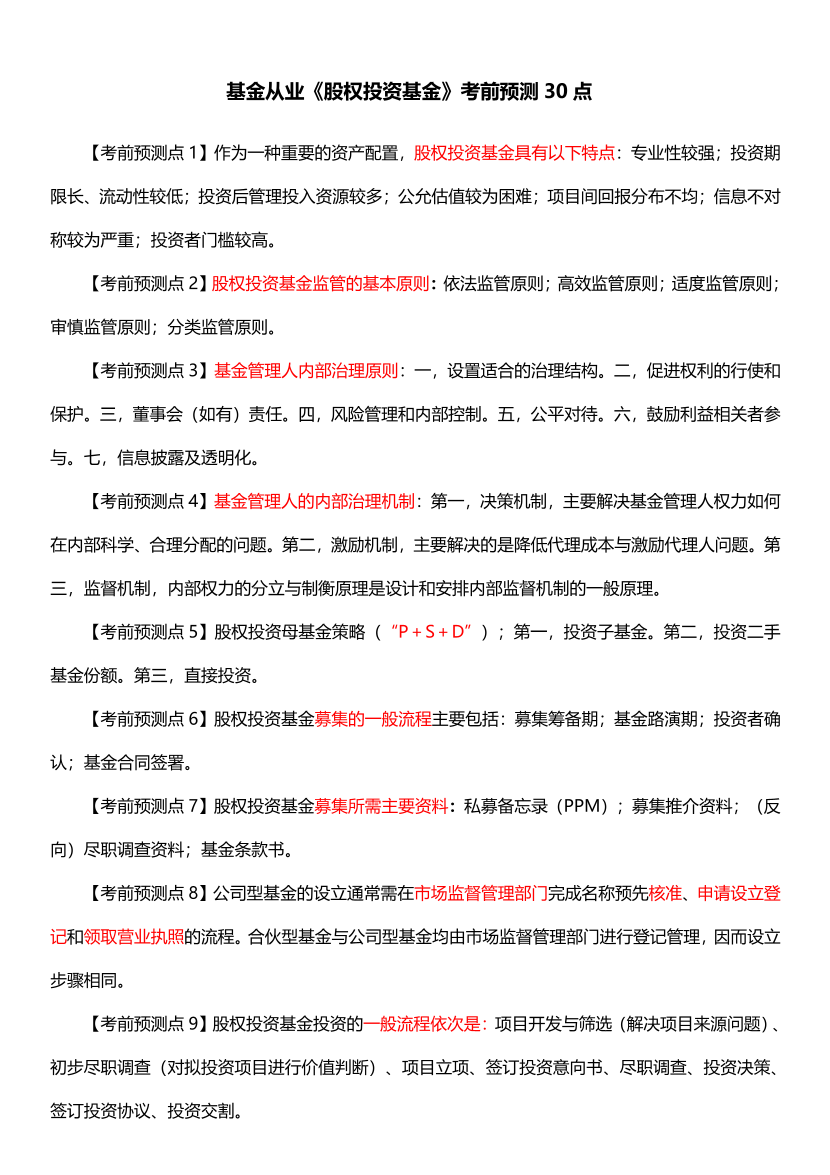 基金从业《股权投资基金》考前预测 30 点

【考前预测点 1】作为一种重要的资产配置，股权投资基金具有以下特点：专业性较强；投资期限长、流动性较低；投资后管理投入资源较多；公允估值较为困难；项目间回报分布不均；信息不对称较为严重；投资者门槛较高。

【考前预测点 2】股权投资基金监管的基本原则：依法监管原则；高效监管原则；适度监管原则；审慎监管原则；分类监管原则。

【考前预测点 3】基金管理人内部治理原则：一，设置适合的治理结构。二，促进权利的行使和保护。三，董事会（如有）责任。四，风险管理和内部控制。五，公平对待。六，鼓励利益相关者参与。七，信息披露及透明化。

【考前预测点 4】基金管理人的内部治理机制：第一，决策机制，主要解决基金管理人权力如何在内部科学、合理分配的问题。第二，激励机制，主要解决的是降低代理成本与激励代理人问题。第三，监督机制，内部权力的分立与制衡原理是设计和安排内部监督机制的一般原理。

【考前预测点 5】股权投资母基金策略（“P + S + D”）；第一，投资子基金。第二，投资二手基金份额。第三，直接投资。

【考前预测点 6】股权投资基金募集的一般流程主要包括：募集筹备期；基金路演期；投资者确认；基金合同签署。

【考前预测点 7】股权投资基金募集所需主要资料：私募备忘录（PPM）；募集推介资料；（反向）尽职调查资料；基金条款书。

【考前预测点 8】公司型基金的设立通常需在市场监督管理部门完成名称预先核准、申请设立登记和领取营业执照的流程。合伙型基金与公司型基金均由市场监督管理部门进行登记管理，因而设立步骤相同。

【考前预测点 9】股权投资基金投资的一般流程依次是：项目开发与筛选（解决项目来源问题）、初步尽职调查（对拟投资项目进行价值判断）、项目立项、签订投资意向书、尽职调查、投资决策、签订投资协议、投资交割。